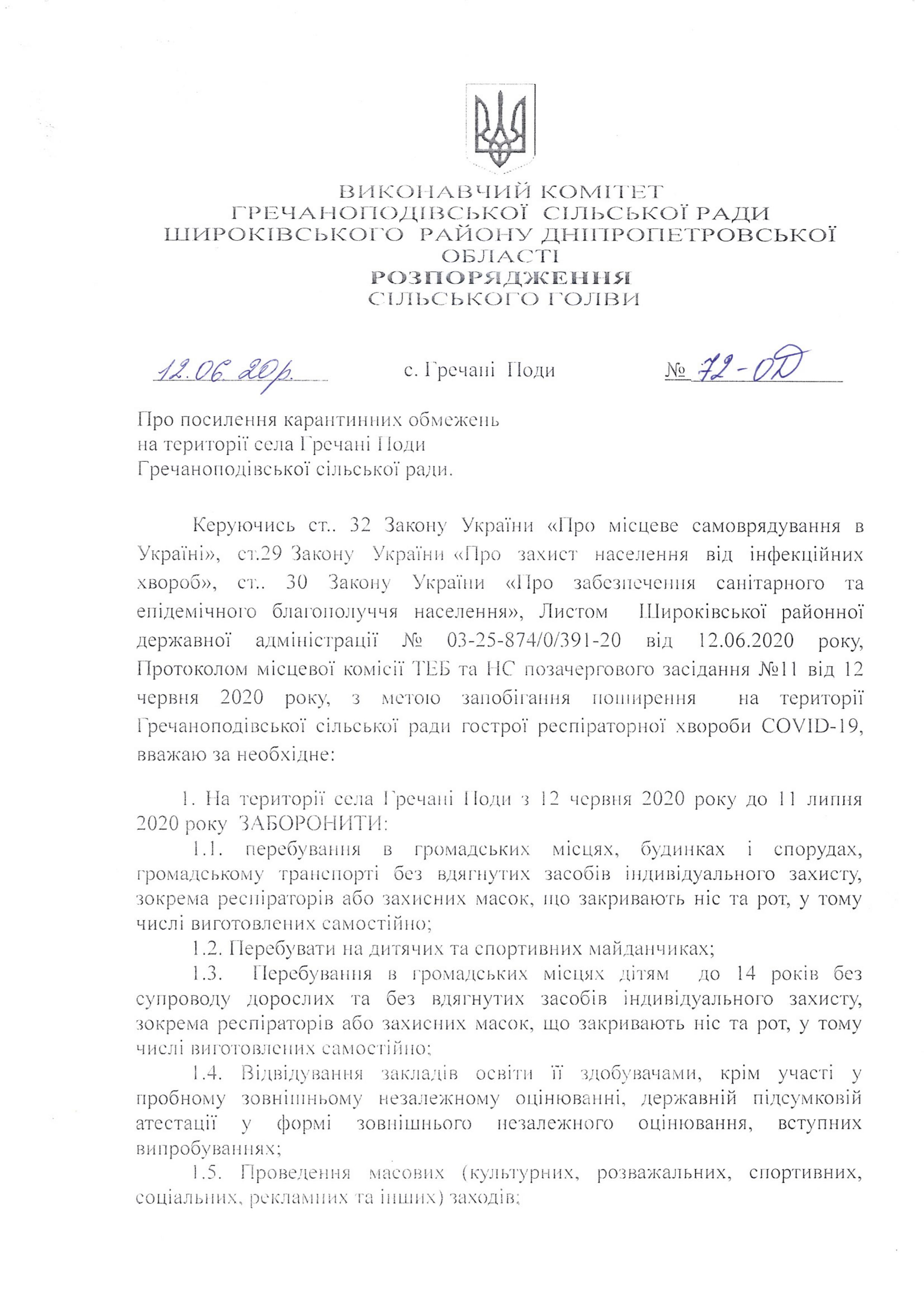 ВИКОНАВЧИЙ КОМІТЕТ
ГРЕЧАНОПОДІВСЬКОЇ СІЛЬСЬКОЇ РАДИ
ШИРОКІВСЬКОГО РАЙОНУ ДНІПРОПЕТРОВСЬКОЇ
ОБЛАСТІ
РОЗПОРЯДЖЕННЯ
СІЛЬСЬКОГО ГОЛВИ

12.06.20р. с. Гречані Поди № 72-ОД

Про посилення карантинних обмежень на території села Гречані Поди Гречаноподівської сільської ради.

Керуючись ст.. 32 Закону України «Про місцеве самоврядування в Україні», ст.29 Закону України «Про захист населення від інфекційних хвороб», ст.. 30 Закону України «Про забезпечення санітарного та епідемічного благополуччя населення», Листом Широківської районної державної адміністрації № 03-25-874/0/391-20 від 12.06.2020 року, Протоколом місцевої комісії ТЕБ та НС позачергового засідання №11 від 12 червня 2020 року, з метою запобігання поширення на території Гречаноподівської сільської ради гострої респіраторної хвороби COVID-19, вважаю за необхідне:

1. На території села Гречані Поди з 12 червня 2020 року до 11 липня 2020 року ЗАБОРОНИТИ:

1.1. перебування в громадських місцях, будинках і спорудах, громадському транспорті без вдягнутих засобів індивідуального захисту, зокрема респіраторів або захисних масок, що закривають ніс та рот, у тому числі виготовлених самостійно;

1.2. Перебувати на дитячих та спортивних майданчиках;

1.3. Перебування в громадських місцях дітям до 14 років без супроводу дорослих та без вдягнутих засобів індивідуального захисту, зокрема респіраторів або захисних масок, що закривають ніс та рот, у тому числі виготовлених самостійно;

1.4. Відвідування закладів освіти її здобувачами, крім участі у пробному зовнішньому незалежному оцінюванні, державній підсумковій атестації у формі зовнішнього незалежного оцінювання, вступних випробуваннях;

1.5. Проведення масових (культурних, розважальних, спортивних, соціальних, рекламних та інших) заходів;